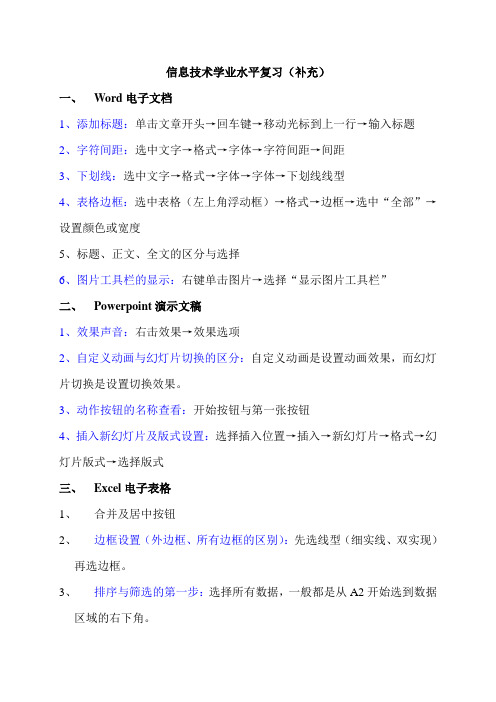 信息技术学业水平复习（补充）

一、 Word 电子文档

1、添加标题：单击文章开头→回车键→移动光标到上一行→输入标题

2、字符间距：选中文字→格式→字体→字符间距→间距

3、下划线：选中文字→格式→字体→字体→下划线线型

4、表格边框：选中表格（左上角浮动框）→格式→边框→选中“全部”→设置颜色或宽度

5、标题、正文、全文的区分与选择

6、图片工具栏的显示：右键单击图片→选择“显示图片工具栏”

二、 Powerpoint 演示文稿

1、效果声音：右击效果→效果选项

2、自定义动画与幻灯片切换的区分：自定义动画是设置动画效果，而幻灯片切换是设置切换效果。

3、动作按钮的名称查看：开始按钮与第一张按钮

4、插入新幻灯片及版式设置：选择插入位置→插入→新幻灯片→格式→幻灯片版式→选择版式

三、 Excel 电子表格

1、 合并及居中按钮

2、 边框设置（外边框、所有边框的区别）：先选线型（细实线、双实现）再选边框。

3、 排序与筛选的第一步：选择所有数据，一般都是从 A2 开始选到数据区域的右下角。